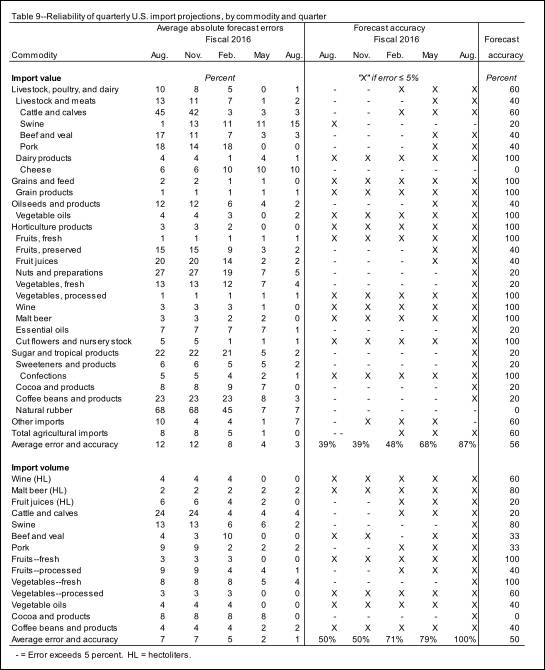 Table 9--Reliability of quarterly U.S. import projections, by commodity and quarter

| Commodity | Average absolute forecast errors Fiscal 2016 Aug. | Nov. | Feb. | May | Aug. | Forecast accuracy Fiscal 2016 Aug. | Nov. | Feb. | May | Aug. | Forecast accuracy |
|---|---|---|---|---|---|---|---|---|---|---|---|
| **Import value** | | | Percent | | | | | "X" if error ≤ 5% | | | Percent |
| Livestock, poultry, and dairy | 10 | 8 | 5 | 0 | 1 | - | - | X | X | X | 60 |
| Livestock and meats | 13 | 11 | 7 | 1 | 2 | - | - | - | X | X | 40 |
| Cattle and calves | 45 | 42 | 3 | 3 | 3 | - | - | X | X | X | 60 |
| Swine | 1 | 13 | 11 | 11 | 15 | X | - | - | - | - | 20 |
| Beef and veal | 17 | 11 | 7 | 3 | 3 | - | - | - | X | X | 40 |
| Pork | 18 | 14 | 18 | 0 | 0 | - | - | - | X | X | 40 |
| Dairy products | 4 | 4 | 1 | 4 | 1 | X | X | X | X | X | 100 |
| Cheese | 6 | 6 | 10 | 10 | 10 | - | - | - | - | - | 0 |
| Grains and feed | 2 | 2 | 1 | 1 | 0 | X | X | X | X | X | 100 |
| Grain products | 1 | 1 | 1 | 1 | 1 | X | X | X | X | X | 100 |
| Oilseeds and products | 12 | 12 | 6 | 4 | 2 | - | - | - | X | X | 40 |
| Vegetable oils | 4 | 4 | 3 | 0 | 2 | X | X | X | X | X | 100 |
| Horticulture products | 3 | 3 | 2 | 0 | 0 | X | X | X | X | X | 100 |
| Fruits, fresh | 1 | 1 | 1 | 1 | 1 | X | X | X | X | X | 100 |
| Fruits, preserved | 15 | 15 | 9 | 3 | 2 | - | - | - | X | X | 40 |
| Fruit juices | 20 | 20 | 14 | 2 | 2 | - | - | - | X | X | 40 |
| Nuts and preparations | 27 | 27 | 19 | 7 | 5 | - | - | - | - | X | 20 |
| Vegetables, fresh | 13 | 13 | 12 | 7 | 4 | - | - | - | - | X | 20 |
| Vegetables, processed | 1 | 1 | 1 | 1 | 1 | X | X | X | X | X | 100 |
| Wine | 3 | 3 | 3 | 1 | 0 | X | X | X | X | X | 100 |
| Malt beer | 3 | 3 | 2 | 2 | 0 | X | X | X | X | X | 100 |
| Essential oils | 7 | 7 | 7 | 7 | 1 | - | - | - | - | X | 20 |
| Cut flowers and nursery stock | 5 | 5 | 1 | 1 | 1 | X | X | X | X | X | 100 |
| Sugar and tropical products | 22 | 22 | 21 | 5 | 2 | - | - | - | - | X | 20 |
| Sweeteners and products | 6 | 6 | 5 | 5 | 2 | - | - | - | - | X | 20 |
| Confections | 5 | 5 | 4 | 2 | 1 | X | X | X | X | X | 100 |
| Cocoa and products | 8 | 8 | 9 | 7 | 0 | - | - | - | - | X | 20 |
| Coffee beans and products | 23 | 23 | 23 | 8 | 3 | - | - | - | - | X | 20 |
| Natural rubber | 68 | 68 | 45 | 7 | 7 | - | - | - | - | - | 0 |
| Other imports | 10 | 4 | 4 | 1 | 7 | - | X | X | X | - | 60 |
| Total agricultural imports | 8 | 8 | 5 | 1 | 0 | - - | | X | X | X | 60 |
| Average error and accuracy | 12 | 12 | 8 | 4 | 3 | 39% | 39% | 48% | 68% | 87% | 56 |
| **Import volume** | | | | | | | | | | | |
| Wine (HL) | 4 | 4 | 4 | 0 | 0 | X | X | X | X | X | 60 |
| Malt beer (HL) | 2 | 2 | 2 | 2 | 2 | X | X | X | X | X | 80 |
| Fruit juices (HL) | 6 | 6 | 4 | 2 | 0 | - | - | X | X | X | 20 |
| Cattle and calves | 24 | 24 | 4 | 4 | 4 | - | - | X | X | X | 20 |
| Swine | 13 | 13 | 6 | 6 | 2 | - | - | - | - | X | 80 |
| Beef and veal | 4 | 3 | 10 | 0 | 0 | X | X | - | X | X | 33 |
| Pork | 9 | 9 | 2 | 2 | 2 | - | - | X | X | X | 33 |
| Fruits--fresh | 3 | 3 | 3 | 0 | 0 | X | X | X | X | X | 100 |
| Fruits--processed | 9 | 9 | 4 | 4 | 1 | - | - | X | X | X | 40 |
| Vegetables--fresh | 8 | 8 | 8 | 5 | 4 | - | - | - | - | X | 100 |
| Vegetables--processed | 3 | 3 | 3 | 0 | 0 | X | X | X | X | X | 60 |
| Vegetable oils | 4 | 4 | 4 | 0 | 0 | X | X | X | X | X | 40 |
| Cocoa and products | 8 | 8 | 8 | 8 | 0 | - | - | - | - | X | 0 |
| Coffee beans and products | 4 | 4 | 4 | 2 | 2 | X | X | X | X | X | 40 |
| Average error and accuracy | 7 | 7 | 5 | 2 | 1 | 50% | 50% | 71% | 79% | 100% | 50 |

- = Error exceeds 5 percent. HL = hectoliters.